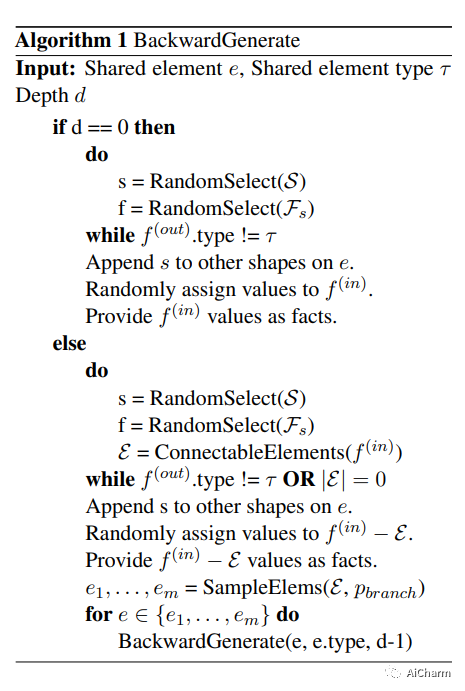 Algorithm 1 BackwardGenerate

Input: Shared element $e$, Shared element type $\tau$
Depth $d$

if d == 0 then
do
s = RandomSelect($\mathcal{S}$)
f = RandomSelect($\mathcal{F}_s$)
while $f^{(out)}$.type != $\tau$
Append $s$ to other shapes on $e$.
Randomly assign values to $f^{(in)}$.
Provide $f^{(in)}$ values as facts.
else
do
s = RandomSelect($\mathcal{S}$)
f = RandomSelect($\mathcal{F}_s$)
$\mathcal{E}$ = ConnectableElements($f^{(in)}$)
while $f^{(out)}$.type != $\tau$ OR $|\mathcal{E}| = 0$
Append s to other shapes on $e$.
Randomly assign values to $f^{(in)} - \mathcal{E}$.
Provide $f^{(in)} - \mathcal{E}$ values as facts.
$e_1, \ldots, e_m$ = SampleElems($\mathcal{E}$, $p_{branch}$)
for $e \in \{e_1, \ldots, e_m\}$ do
BackwardGenerate(e, e.type, d-1)

AiCharm